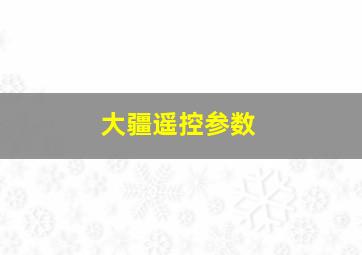 大疆遥控参数